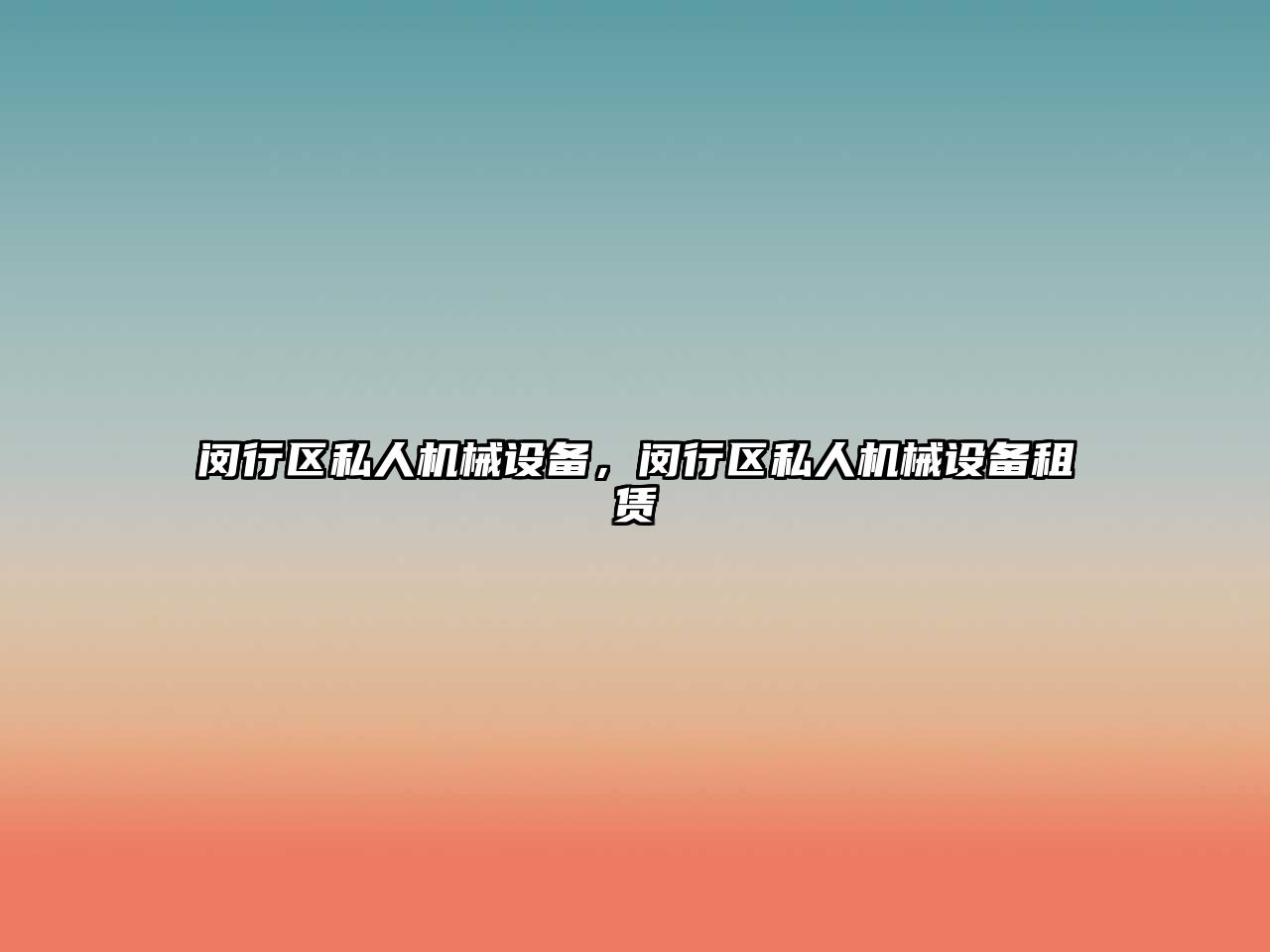 闵行区私人机械设备，闵行区私人机械设备租赁